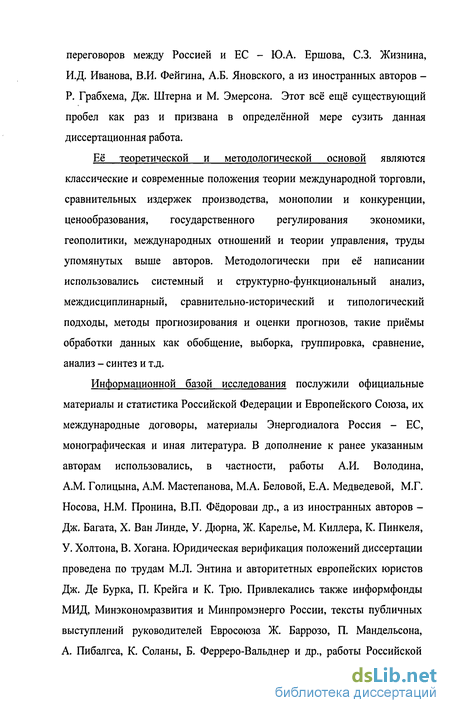 переговоров между Россией и ЕС – Ю.А. Ершова, С.З. Жизнина, И.Д. Иванова, В.И. Фейгина, А.Б. Яновского, а из иностранных авторов – Р. Грабхема, Дж. Штерна и М. Эмерсона. Этот всё ещё существующий пробел как раз и призвана в определённой мере сузить данная диссертационная работа.

Её теоретической и методологической основой являются классические и современные положения теории международной торговли, сравнительных издержек производства, монополии и конкуренции, ценообразования, государственного регулирования экономики, геополитики, международных отношений и теории управления, труды упомянутых выше авторов. Методологически при её написании использовались системный и структурно-функциональный анализ, междисциплинарный, сравнительно-исторический и типологический подходы, методы прогнозирования и оценки прогнозов, такие приёмы обработки данных как обобщение, выборка, группировка, сравнение, анализ – синтез и т.д.

Информационной базой исследования послужили официальные материалы и статистика Российской Федерации и Европейского Союза, их международные договоры, материалы Энергодиалога Россия – ЕС, монографическая и иная литература. В дополнение к ранее указанным авторам использовались, в частности, работы А.И. Володина, А.М. Голицына, А.М. Мастепанова, М.А. Беловой, Е.А. Медведевой, М.Г. Носова, Н.М. Пронина, В.П. Фёдороваи др., а из иностранных авторов – Дж. Багата, Х. Ван Линде, У. Дюрна, Ж. Карелье, М. Киллера, К. Пинкеля, У. Холтона, В. Хогана. Юридическая верификация положений диссертации проведена по трудам М.Л. Энтина и авторитетных европейских юристов Дж. Де Бурка, П. Крейга и К. Трю. Привлекались также информфонды МИД, Минэкономразвития и Минпромэнерго России, тексты публичных выступлений руководителей Евросоюза Ж. Баррозо, П. Мандельсона, А. Пибалгса, К. Соланы, Б. Ферреро-Вальднер и др., работы Российской

dsLib.net
библиотека диссертаций